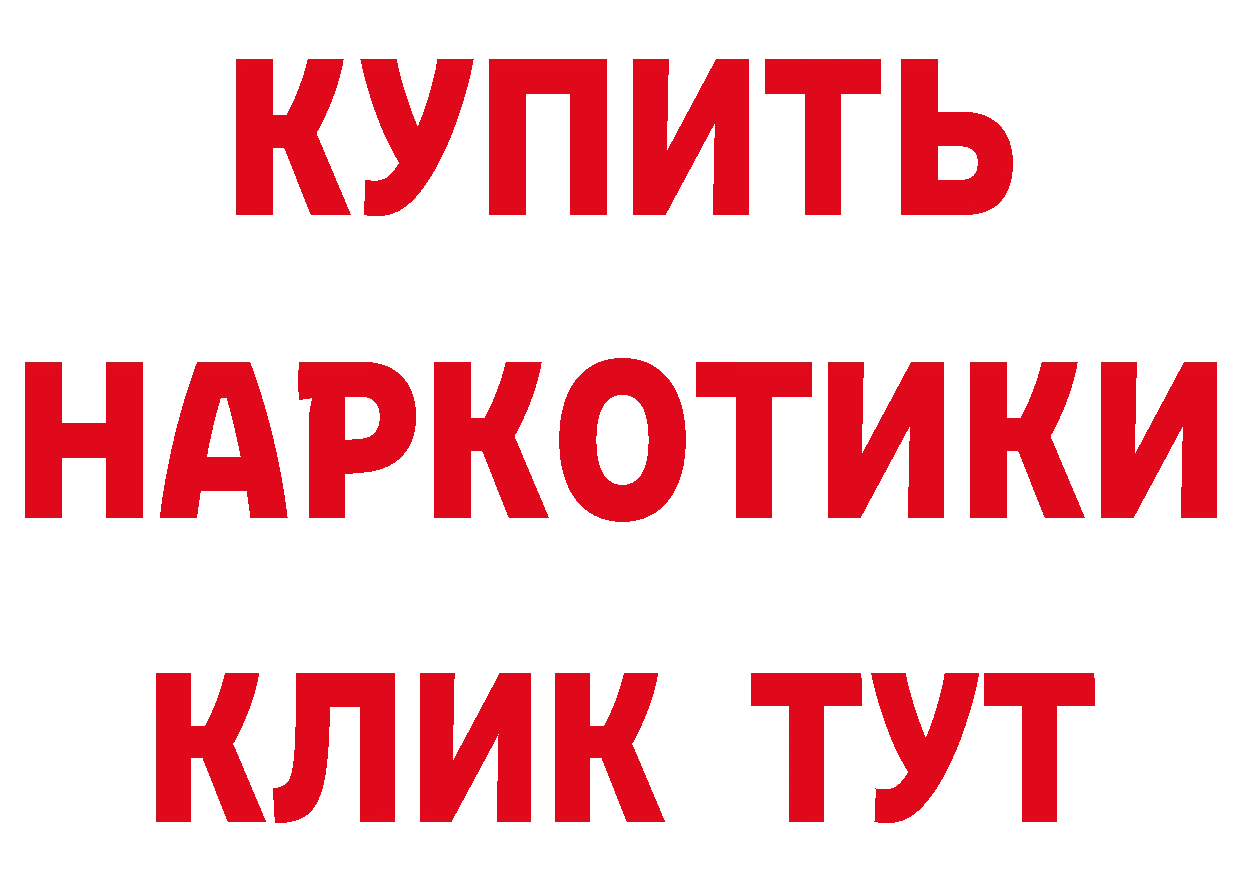 КУПИТЬ НАРКОТИКИ КЛИК ТУТ